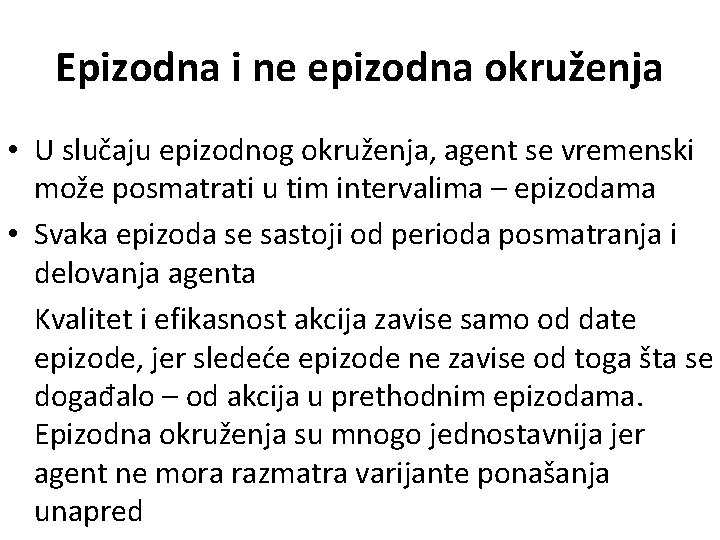 Epizodna i ne epizodna okruženja

• U slučaju epizodnog okruženja, agent se vremenski može posmatrati u tim intervalima – epizodama

• Svaka epizoda se sastoji od perioda posmatranja i delovanja agenta

Kvalitet i efikasnost akcija zavise samo od date epizode, jer sledeće epizode ne zavise od toga šta se događalo – od akcija u prethodnim epizodama. Epizodna okruženja su mnogo jednostavnija jer agent ne mora razmatra varijante ponašanja unapred